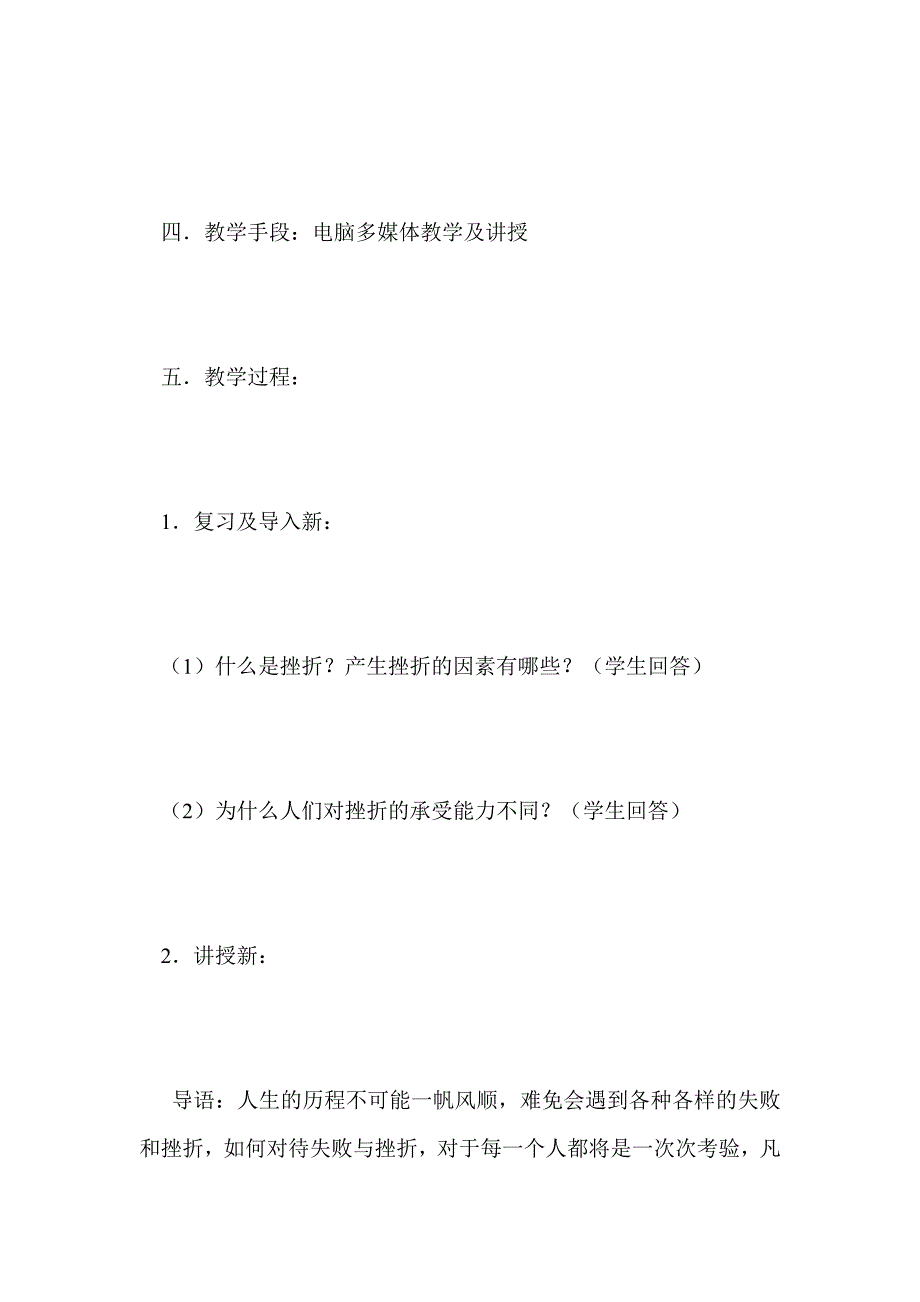 四．教学手段：电脑多媒体教学及讲授

五．教学过程：

1．复习及导入新：

（1）什么是挫折？产生挫折的因素有哪些？（学生回答）

（2）为什么人们对挫折的承受能力不同？（学生回答）

2．讲授新：

导语：人生的历程不可能一帆风顺，难免会遇到各种各样的失败和挫折，如何对待失败与挫折，对于每一个人都将是一次次考验，凡